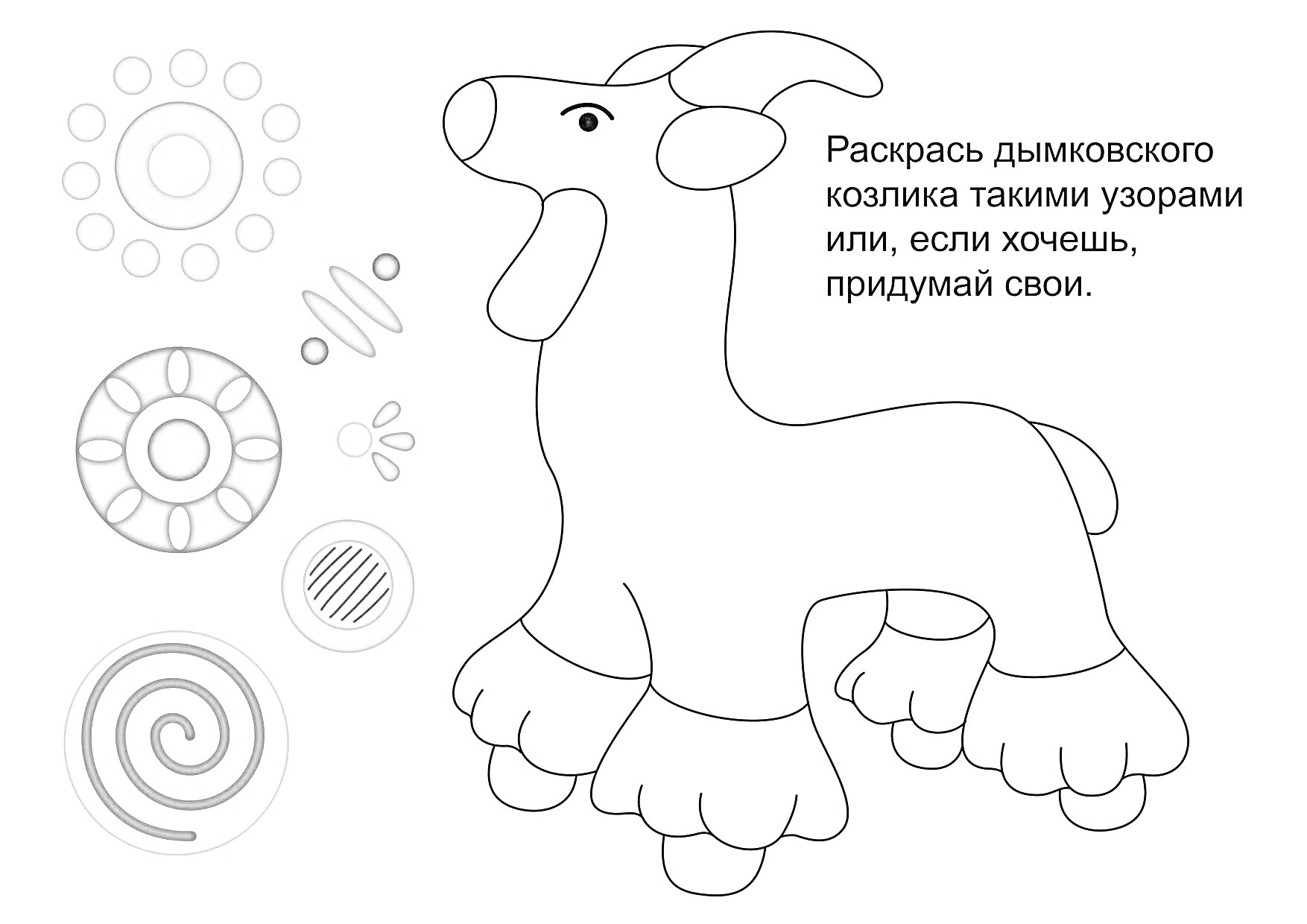 Раскрась дымковского козлика такими узорами или, если хочешь, придумай свои.